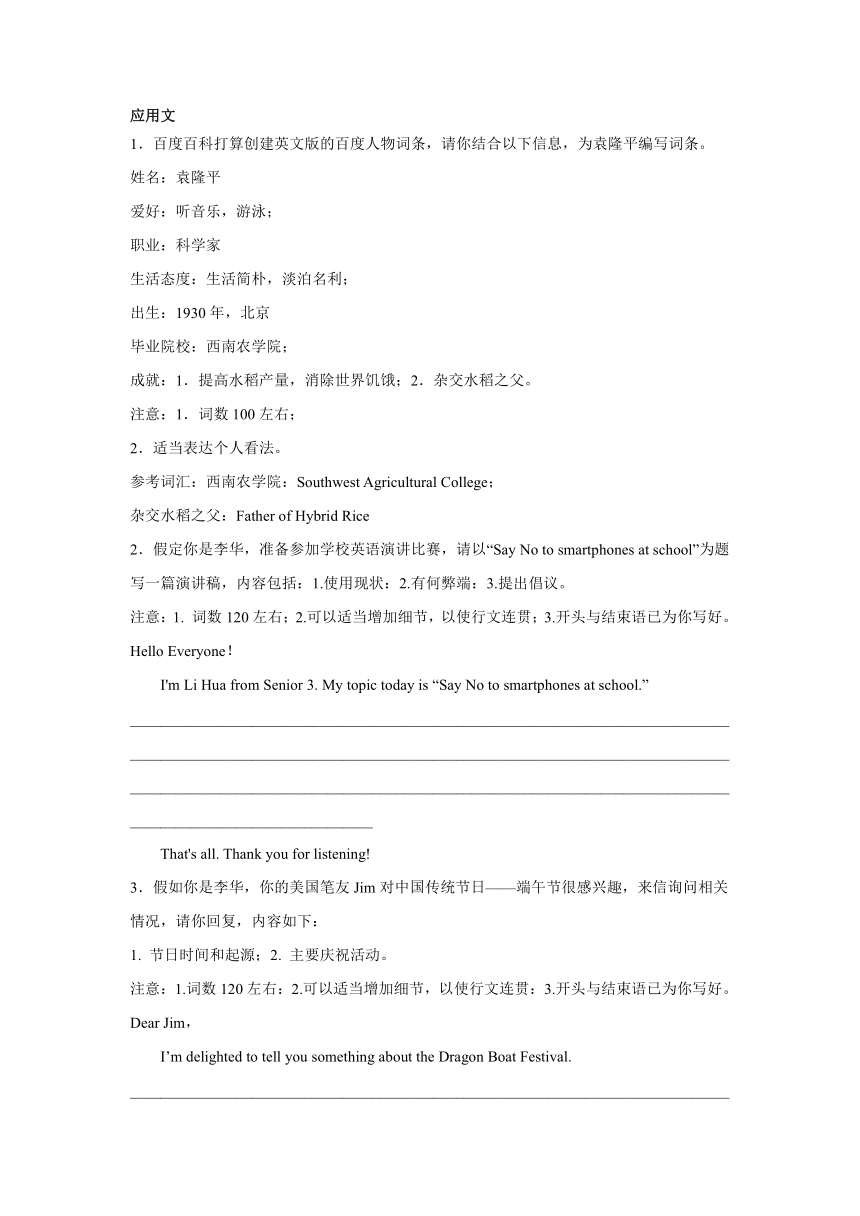 应用文

1．百度百科打算创建英文版的百度人物词条，请你结合以下信息，为袁隆平编写词条。

姓名：袁隆平

爱好：听音乐，游泳；

职业：科学家

生活态度：生活简朴，淡泊名利；

出生：1930 年，北京

毕业院校：西南农学院；

成就：1．提高水稻产量，消除世界饥饿；2．杂交水稻之父。

注意：1．词数 100 左右；

2．适当表达个人看法。

参考词汇：西南农学院：Southwest Agricultural College；

杂交水稻之父：Father of Hybrid Rice

2．假定你是李华，准备参加学校英语演讲比赛，请以“Say No to smartphones at school”为题写一篇演讲稿，内容包括：1.使用现状；2.有何弊端；3.提出倡议。

注意：1. 词数 120 左右；2.可以适当增加细节，以使行文连贯；3.开头与结束语已为你写好。

Hello Everyone！

I'm Li Hua from Senior 3. My topic today is “Say No to smartphones at school.”

That's all. Thank you for listening!

3．假如你是李华，你的美国笔友 Jim 对中国传统节日——端午节很感兴趣，来信询问相关情况，请你回复，内容如下：

1. 节日时间和起源；2. 主要庆祝活动。

注意：1.词数 120 左右；2.可以适当增加细节，以使行文连贯；3.开头与结束语已为你写好。

Dear Jim，

I’m delighted to tell you something about the Dragon Boat Festival.